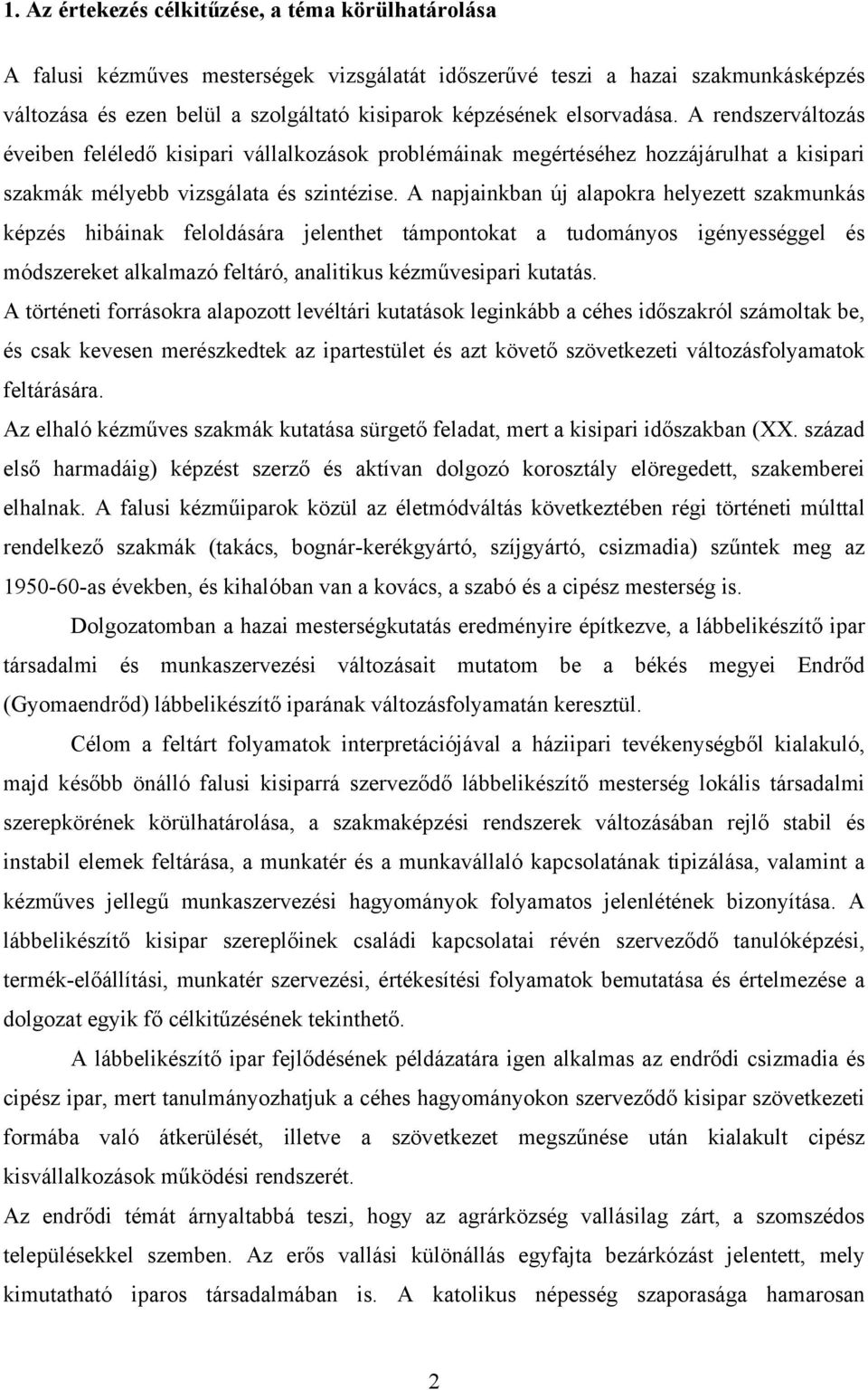 1. Az értekezés célkitűzése, a téma körülhatárolása

A falusi kézműves mesterségek vizsgálatát időszerűvé teszi a hazai szakmunkásképzés változása és ezen belül a szolgáltató kisiparok képzésének elsorvadása. A rendszerváltozás éveiben feléledő kisipari vállalkozások problémáinak megértéséhez hozzájárulhat a kisipari szakmák mélyebb vizsgálata és szintézise. A napjainkban új alapokra helyezett szakmunkás képzés hibáinak feloldására jelenthet támpontokat a tudományos igényességgel és módszereket alkalmazó feltáró, analitikus kézművesipari kutatás.

A történeti forrásokra alapozott levéltári kutatások leginkább a céhes időszakról számoltak be, és csak kevesen merészkedtek az ipartestület és azt követő szövetkezeti változásfolyamatok feltárására.

Az elhaló kézműves szakmák kutatása sürgető feladat, mert a kisipari időszakban (XX. század első harmadáig) képzést szerző és aktívan dolgozó korosztály elöregedett, szakemberei elhalnak. A falusi kézműiparok közül az életmódváltás következtében régi történeti múlttal rendelkező szakmák (takács, bognár-kerékgyártó, szíjgyártó, csizmadia) szűntek meg az 1950-60-as években, és kihalóban van a kovács, a szabó és a cipész mesterség is.

Dolgozatomban a hazai mesterségkutatás eredményire építkezve, a lábbelikészítő ipar társadalmi és munkaszervezési változásait mutatom be a békés megyei Endrőd (Gyomaendrőd) lábbelikészítő iparának változásfolyamatán keresztül.

Célom a feltárt folyamatok interpretációjával a háziipari tevékenységből kialakuló, majd később önálló falusi kisiparrá szerveződő lábbelikészítő mesterség lokális társadalmi szerepkörének körülhatárolása, a szakmaképzési rendszerek változásában rejlő stabil és instabil elemek feltárása, a munkatér és a munkavállaló kapcsolatának tipizálása, valamint a kézműves jellegű munkaszervezési hagyományok folyamatos jelenlétének bizonyítása. A lábbelikészítő kisipar szereplőinek családi kapcsolatai révén szerveződő tanulóképzési, termék-előállítási, munkatér szervezési, értékesítési folyamatok bemutatása és értelmezése a dolgozat egyik fő célkitűzésének tekinthető.

A lábbelikészítő ipar fejlődésének példázatára igen alkalmas az endrődi csizmadia és cipész ipar, mert tanulmányozhatjuk a céhes hagyományokon szerveződő kisipar szövetkezeti formába való átkerülését, illetve a szövetkezet megszűnése után kialakult cipész kisvállalkozások működési rendszerét.

Az endrődi témát árnyaltabbá teszi, hogy az agrárközség vallásilag zárt, a szomszédos településekkel szemben. Az erős vallási különállás egyfajta bezárkózást jelentett, mely kimutatható iparos társadalmában is. A katolikus népesség szaporasága hamarosan

2